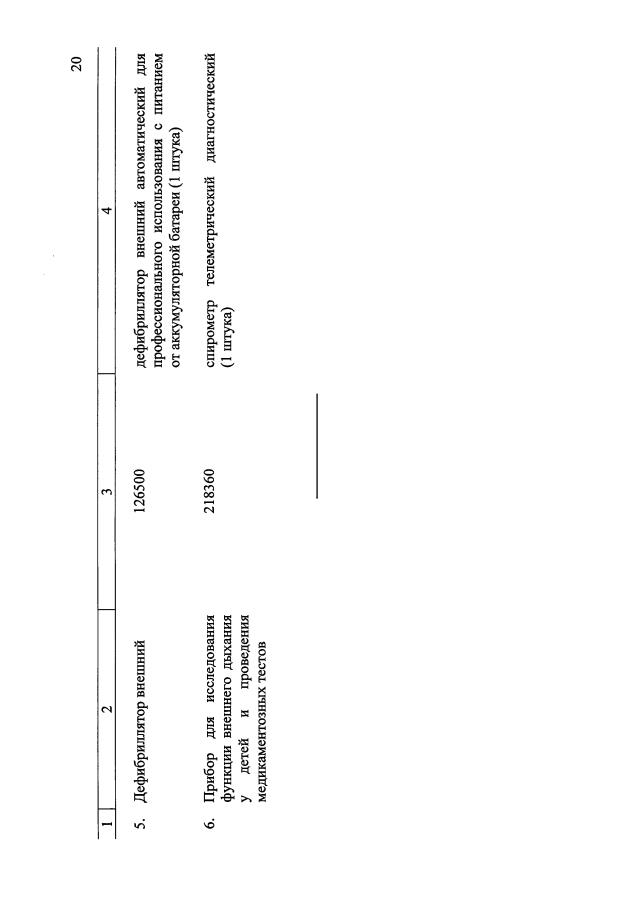 20

| 1 | 2 | 3 | 4 |
|---|---|---|---|
| 5. | Дефибриллятор внешний | 126500 | дефибриллятор внешний автоматический для профессионального использования с питанием от аккумуляторной батареи (1 штука) |
| 6. | Прибор для исследования функции внешнего дыхания у детей и проведения медикаментозных тестов | 218360 | спирометр телеметрический диагностический (1 штука) |